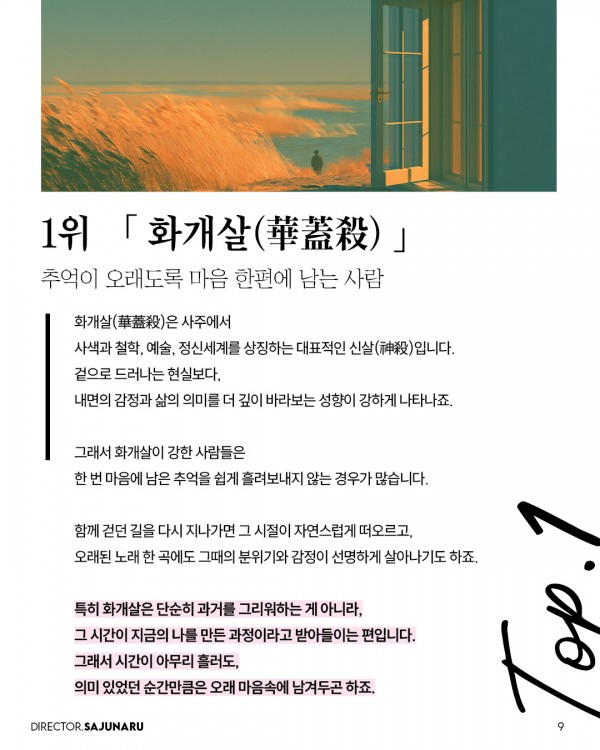 1위 「 화개살(華蓋殺) 」

추억이 오래도록 마음 한편에 남는 사람

화개살(華蓋殺)은 사주에서
사색과 철학, 예술, 정신세계를 상징하는 대표적인 신살(神殺)입니다.
겉으로 드러나는 현실보다,
내면의 감정과 삶의 의미를 더 깊이 바라보는 성향이 강하게 나타나죠.

그래서 화개살이 강한 사람들은
한 번 마음에 남은 추억을 쉽게 흘려보내지 않는 경우가 많습니다.

함께 걷던 길을 다시 지나가면 그 시절이 자연스럽게 떠오르고,
오래된 노래 한 곡에도 그때의 분위기와 감정이 선명하게 살아나기도 하죠.

특히 화개살은 단순히 과거를 그리워하는 게 아니라,
그 시간이 지금의 나를 만든 과정이라고 받아들이는 편입니다.
그래서 시간이 아무리 흘러도,
의미 있었던 순간만큼은 오래 마음속에 남겨두곤 하죠.

Top.1

DIRECTOR.SAJUNARU

9